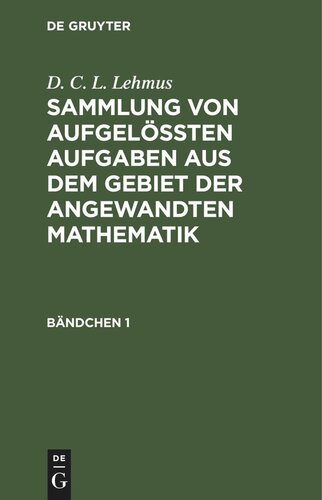 DE GRUYTER

D. C. L. Lehmus

SAMMLUNG VON AUFGELÖSSTEN AUFGABEN AUS DEM GEBIET DER ANGEWANDTEN MATHEMATIK

BÄNDCHEN 1

DE
G